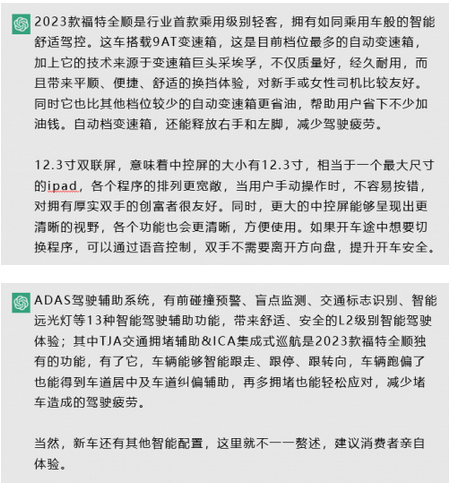 2023款福特全顺是行业首款乘用级别轻客，拥有如同乘用车般的智能舒适驾控。这车搭载9AT变速箱，这是目前档位最多的自动变速箱，加上它的技术来源于变速箱巨头采埃孚，不仅质量好，经久耐用，而且带来平顺、便捷、舒适的换挡体验，对新手或女性司机比较友好。同时它也比其他档位较少的自动变速箱更省油，帮助用户省下不少加油钱。自动档变速箱，还能释放右手和左脚，减少驾驶疲劳。

12.3寸双联屏，意味着中控屏的大小有12.3寸，相当于一个最大尺寸的ipad，各个程序的排列更宽敞，当用户手动操作时，不容易按错，对拥有厚实双手的创富者很友好。同时，更大的中控屏能够呈现出更清晰的视野，各个功能也会更清晰，方便使用。如果开车途中想要切换程序，可以通过语音控制，双手不需要离开方向盘，提升开车安全。

ADAS驾驶辅助系统，有前碰撞预警、盲点监测、交通标志识别、智能远光灯等13种智能驾驶辅助功能，带来舒适、安全的L2级别智能驾驶体验；其中TJA交通拥堵辅助&ICA集成式巡航是2023款福特全顺独有的功能，有了它，车辆能够智能跟走、跟停、跟转向，车辆跑偏了也能得到车道居中及车道纠偏辅助，再多拥堵也能轻松应对，减少堵车造成的驾驶疲劳。

当然，新车还有其他智能配置，这里就不一一赘述，建议消费者亲自体验。